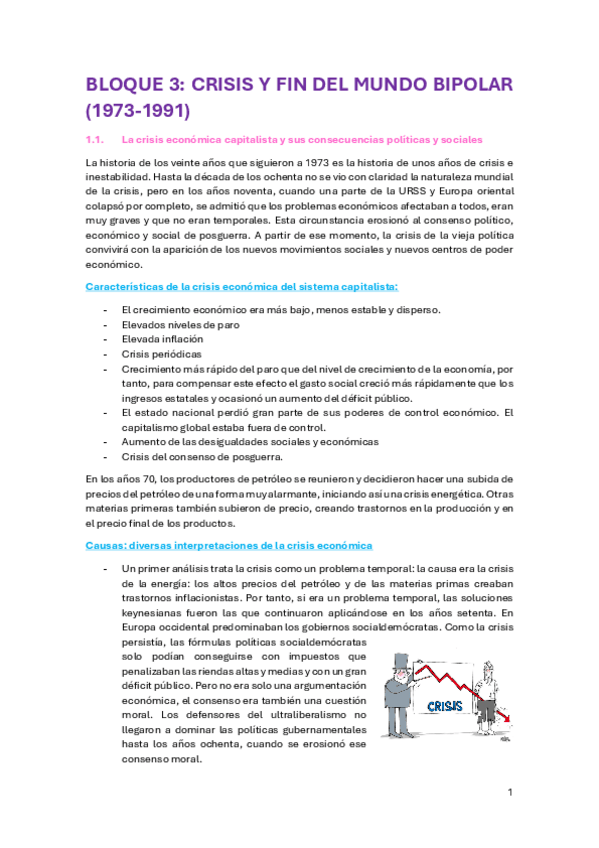 BLOQUE 3: CRISIS Y FIN DEL MUNDO BIPOLAR (1973-1991)

1.1. La crisis económica capitalista y sus consecuencias políticas y sociales

La historia de los veinte años que siguieron a 1973 es la historia de unos años de crisis e inestabilidad. Hasta la década de los ochenta no se vio con claridad la naturaleza mundial de la crisis, pero en los años noventa, cuando una parte de la URSS y Europa oriental colapsó por completo, se admitió que los problemas económicos afectaban a todos, eran muy graves y que no eran temporales. Esta circunstancia erosionó al consenso político, económico y social de posguerra. A partir de ese momento, la crisis de la vieja política convivirá con la aparición de los nuevos movimientos sociales y nuevos centros de poder económico.

Características de la crisis económica del sistema capitalista:

- El crecimiento económico era más bajo, menos estable y disperso.
- Elevados niveles de paro
- Elevada inflación
- Crisis periódicas
- Crecimiento más rápido del paro que del nivel de crecimiento de la economía, por tanto, para compensar este efecto el gasto social creció más rápidamente que los ingresos estatales y ocasionó un aumento del déficit público.
- El estado nacional perdió gran parte de sus poderes de control económico. El capitalismo global estaba fuera de control.
- Aumento de las desigualdades sociales y económicas
- Crisis del consenso de posguerra.

En los años 70, los productores de petróleo se reunieron y decidieron hacer una subida de precios del petróleo de una forma muy alarmante, iniciando así una crisis energética. Otras materias primeras también subieron de precio, creando trastornos en la producción y en el precio final de los productos.

Causas: diversas interpretaciones de la crisis económica

- Un primer análisis trata la crisis como un problema temporal: la causa era la crisis de la energía: los altos precios del petróleo y de las materias primas creaban trastornos inflacionistas. Por tanto, si era un problema temporal, las soluciones keynesianas fueron las que continuaron aplicándose en los años setenta. En Europa occidental predominaban los gobiernos socialdemócratas. Como la crisis persistía, las fórmulas políticas socialdemócratas solo podían conseguirse con impuestos que penalizaban las riendas altas y medias y con un gran déficit público. Pero no era solo una argumentación económica, el consenso era también una cuestión moral. Los defensores del ultraliberalismo no llegaron a dominar las políticas gubernamentales hasta los años ochenta, cuando se erosionó ese consenso moral.

CRISIS

1